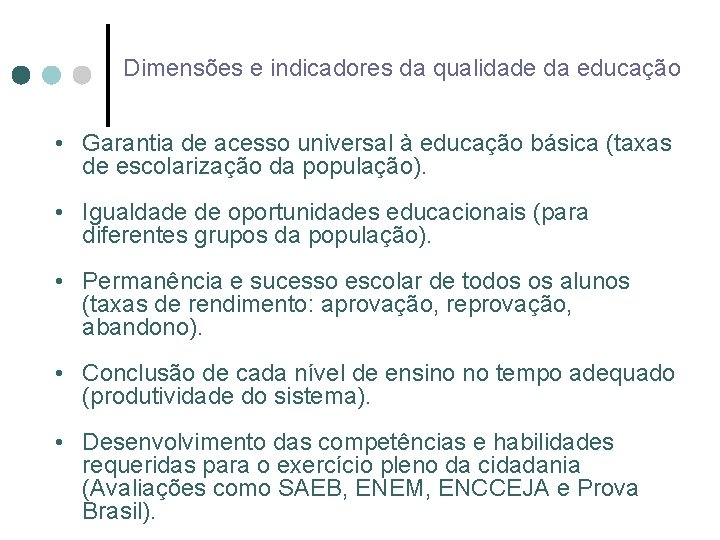 Dimensões e indicadores da qualidade da educação

• Garantia de acesso universal à educação básica (taxas de escolarização da população).

• Igualdade de oportunidades educacionais (para diferentes grupos da população).

• Permanência e sucesso escolar de todos os alunos (taxas de rendimento: aprovação, reprovação, abandono).

• Conclusão de cada nível de ensino no tempo adequado (produtividade do sistema).

• Desenvolvimento das competências e habilidades requeridas para o exercício pleno da cidadania (Avaliações como SAEB, ENEM, ENCCEJA e Prova Brasil).